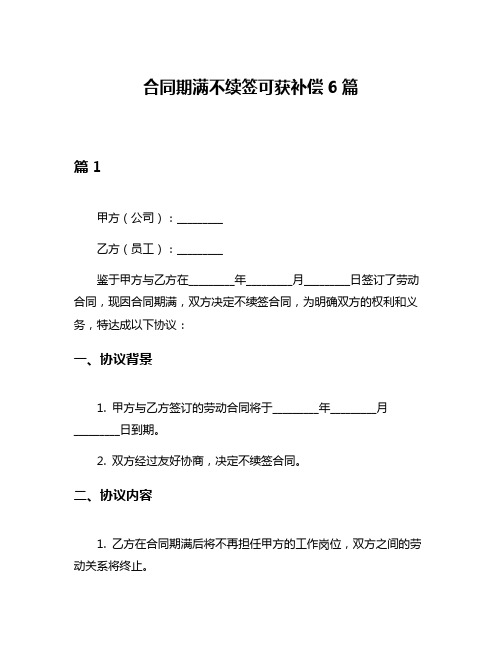 合同期满不续签可获补偿 6 篇

篇 1

甲方（公司）：________

乙方（员工）：________

鉴于甲方与乙方在________年________月________日签订了劳动合同，现因合同期满，双方决定不续签合同，为明确双方的权利和义务，特达成以下协议：

一、协议背景

1. 甲方与乙方签订的劳动合同将于________年________月________日到期。

2. 双方经过友好协商，决定不续签合同。

二、协议内容

1. 乙方在合同期满后将不再担任甲方的工作岗位，双方之间的劳动关系将终止。